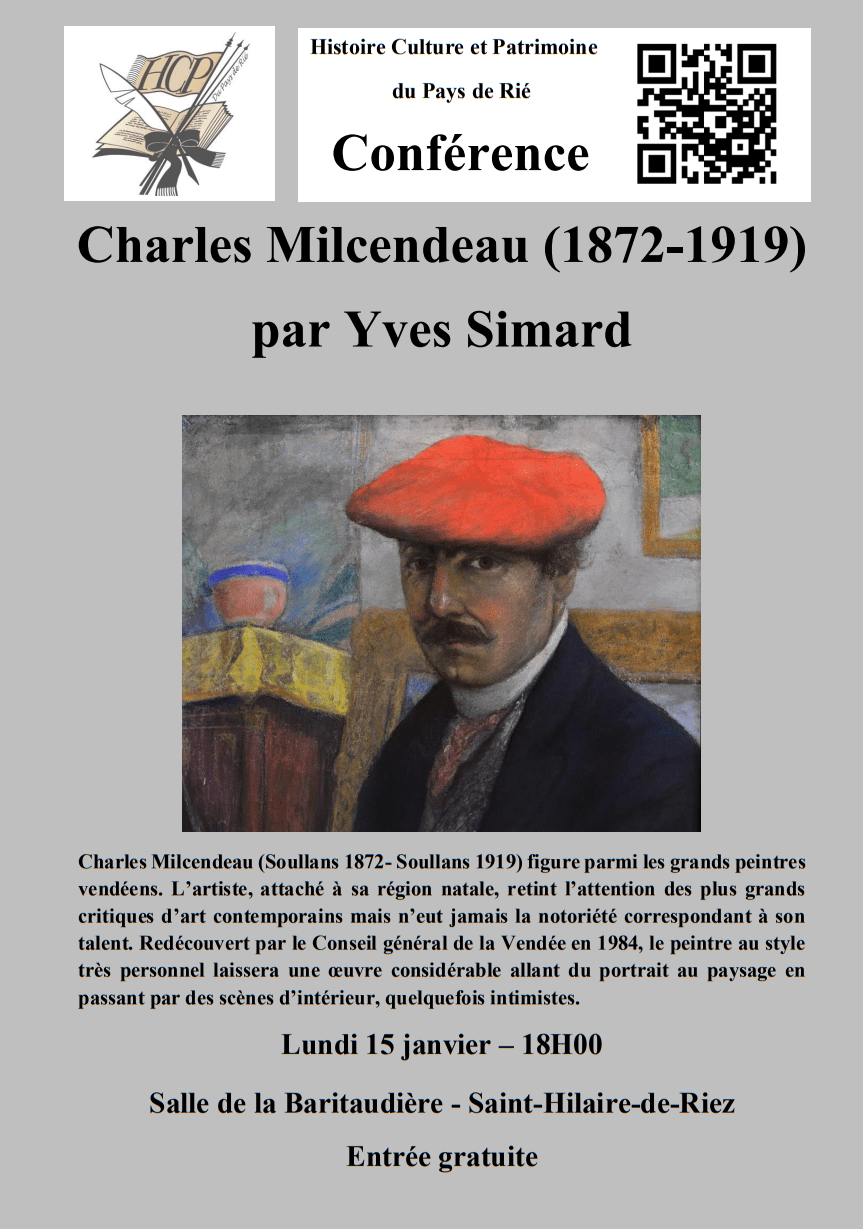 HCP
Du Pays de Rié

Histoire Culture et Patrimoine

du Pays de Rié

Conférence

Charles Milcendeau (1872-1919)

par Yves Simard

Charles Milcendeau (Soullans 1872- Soullans 1919) figure parmi les grands peintres vendéens. L'artiste, attaché à sa région natale, retint l'attention des plus grands critiques d'art contemporains mais n'eut jamais la notoriété correspondant à son talent. Redécouvert par le Conseil général de la Vendée en 1984, le peintre au style très personnel laissera une œuvre considérable allant du portrait au paysage en passant par des scènes d'intérieur, quelquefois intimistes.

Lundi 15 janvier – 18H00

Salle de la Baritaudière - Saint-Hilaire-de-Riez

Entrée gratuite